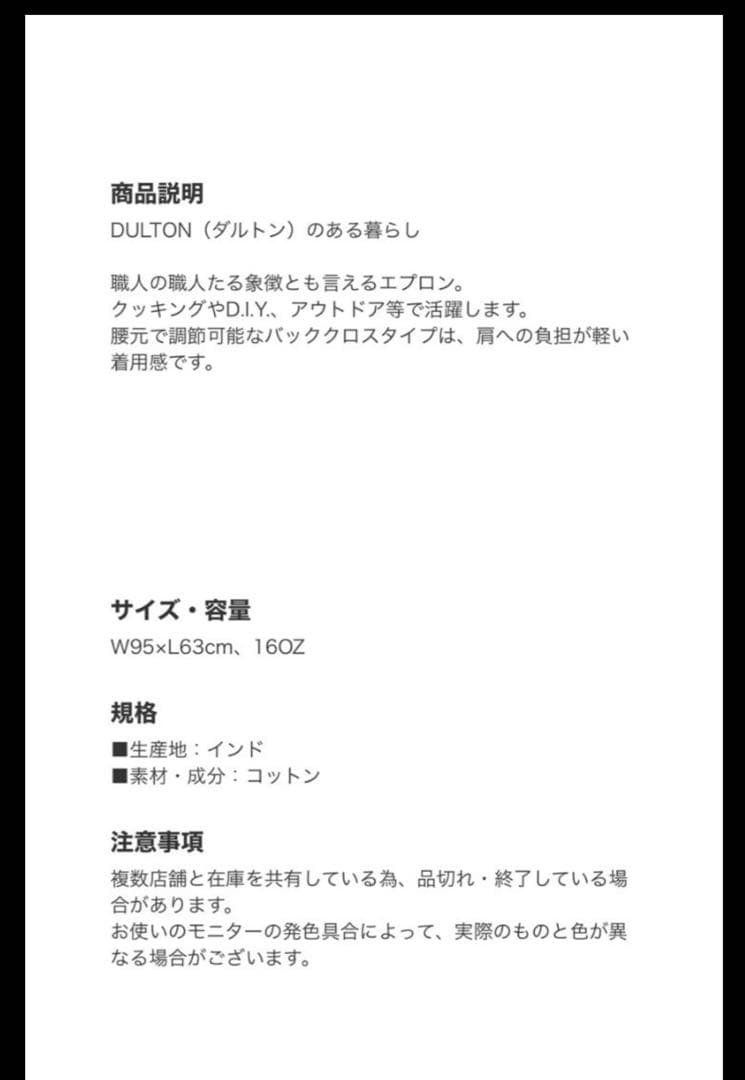 商品説明
DULTON（ダルトン）のある暮らし

職人の職人たる象徴とも言えるエプロン。
クッキングやD.I.Y.、アウトドア等で活躍します。
腰元で調節可能なバッククロスタイプは、肩への負担が軽い着用感です。

サイズ・容量
W95×L63cm、16OZ

規格
■生産地：インド
■素材・成分：コットン

注意事項
複数店舗と在庫を共有している為、品切れ・終了している場合があります。
お使いのモニターの発色具合によって、実際のものと色が異なる場合がございます。